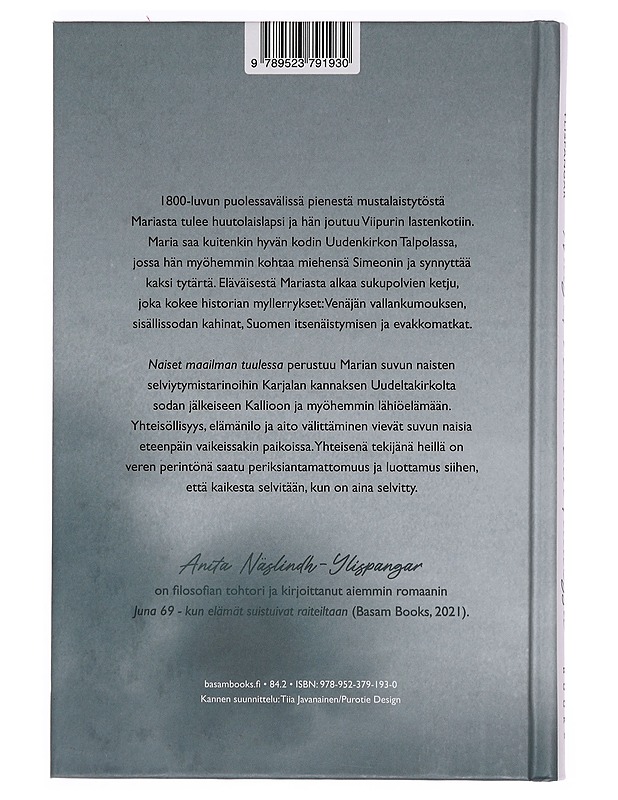 9 789523 791930

1800-luvun puolessavälissä pienestä mustalaistytöstä Mariasta tulee huutolaislapsi ja hän joutuu Viipurin lastenkotiin. Maria saa kuitenkin hyvän kodin Uudenkirkon Talpolassa, jossa hän myöhemmin kohtaa miehensä Simeonin ja synnyttää kaksi tytärtä. Eläväisestä Mariasta alkaa sukupolvien ketju, joka kokee historian myllerrykset: Venäjän vallankumouksen, sisällissodan kahinat, Suomen itsenäistymisen ja evakkomatkat.

Naiset maailman tuulessa perustuu Marian suvun naisten selviytymistarinoihin Karjalan kannaksen Uudeltakirkolta sodan jälkeiseen Kallioon ja myöhemmin lähiöelämään. Yhteisöllisyys, elämänilo ja aito välittäminen vievät suvun naisia eteenpäin vaikeissakin paikoissa. Yhteisenä tekijänä heillä on veren perintönä saatu periksiantamattomuus ja luottamus siihen, että kaikesta selvitään, kun on aina selvitty.

Anita Näslindh-Ylispangar
on filosofian tohtori ja kirjoittanut aiemmin romaanin Juna 69 - kun elämät suistuivat raiteiltaan (Basam Books, 2021).

basambooks.fi • 84.2 • ISBN: 978-952-379-193-0
Kannen suunnittelu: Tiia Javanainen/Purotie Design